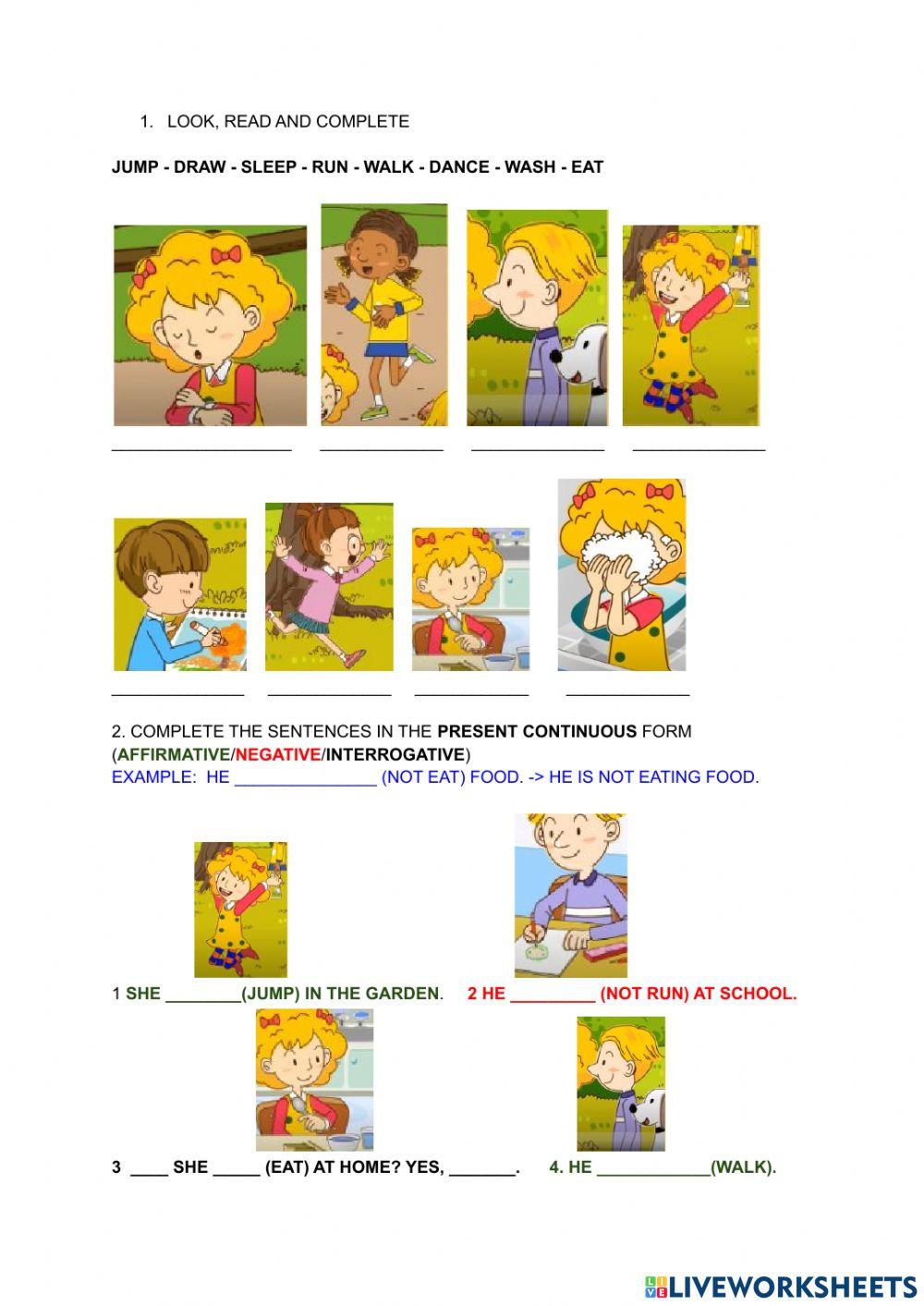 1. LOOK, READ AND COMPLETE

JUMP - DRAW - SLEEP - RUN - WALK - DANCE - WASH - EAT

____ ____ ____ ____

____ ____ ____ ____

2. COMPLETE THE SENTENCES IN THE PRESENT CONTINUOUS FORM (AFFIRMATIVE/NEGATIVE/INTERROGATIVE)
EXAMPLE: HE ____ (NOT EAT) FOOD. -> HE IS NOT EATING FOOD.

1 SHE ____(JUMP) IN THE GARDEN. 2 HE ____ (NOT RUN) AT SCHOOL.

3 ____ SHE ____ (EAT) AT HOME? YES, ____. 4. HE ____(WALK).

LIVEWORKSHEETS